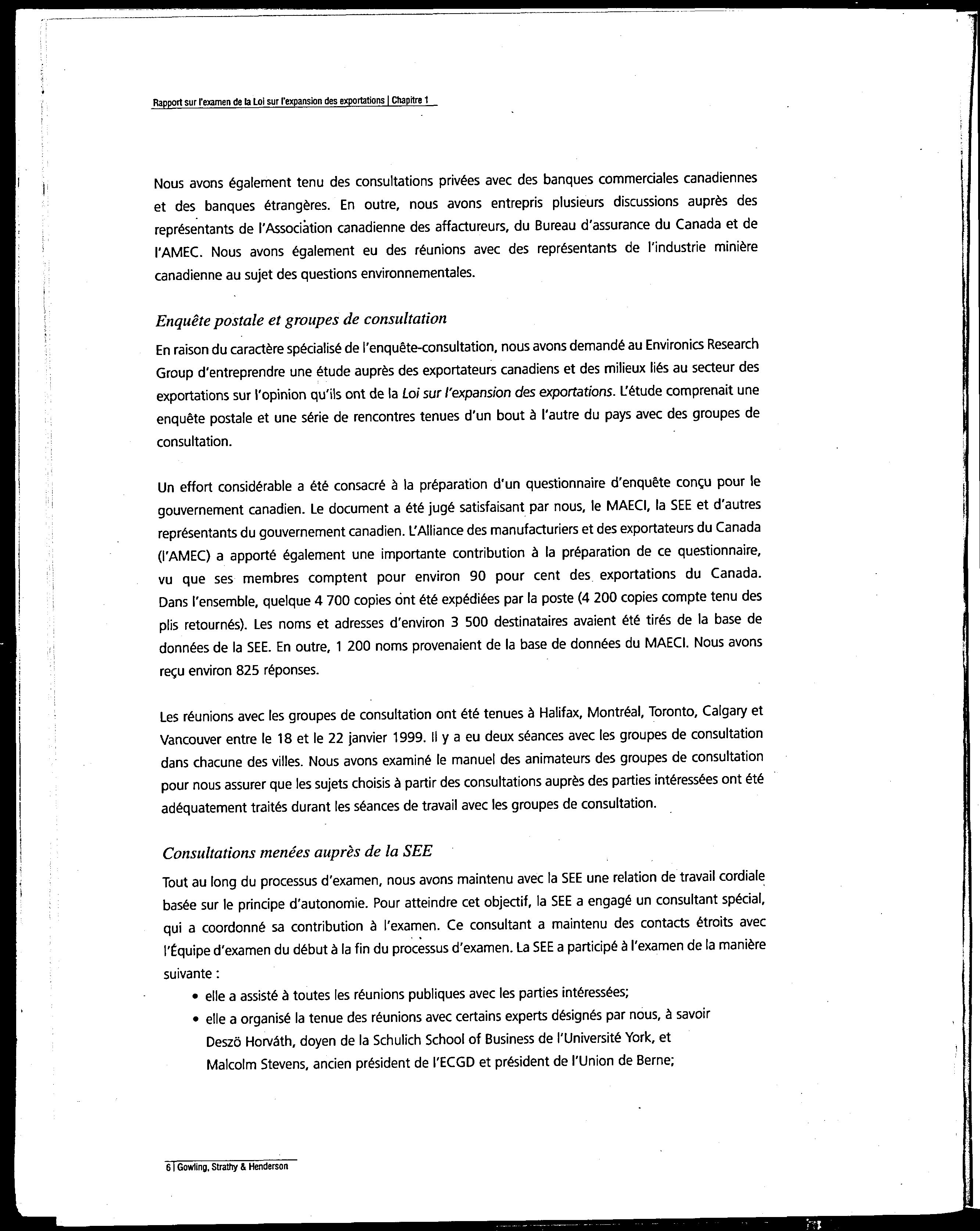 Rapport sur l'examen de la Loi sur l'expansion des exportations | Chapitre 1

Nous avons également tenu des consultations privées avec des banques commerciales canadiennes et des banques étrangères. En outre, nous avons entrepris plusieurs discussions auprès des représentants de l'Association canadienne des affactureurs, du Bureau d'assurance du Canada et de l'AMEC. Nous avons également eu des réunions avec des représentants de l'industrie minière canadienne au sujet des questions environnementales.

Enquête postale et groupes de consultation

En raison du caractère spécialisé de l'enquête-consultation, nous avons demandé au Environics Research Group d'entreprendre une étude auprès des exportateurs canadiens et des milieux liés au secteur des exportations sur l'opinion qu'ils ont de la Loi sur l'expansion des exportations. L'étude comprenait une enquête postale et une série de rencontres tenues d'un bout à l'autre du pays avec des groupes de consultation.

Un effort considérable a été consacré à la préparation d'un questionnaire d'enquête conçu pour le gouvernement canadien. Le document a été jugé satisfaisant par nous, le MAECI, la SEE et d'autres représentants du gouvernement canadien. L'Alliance des manufacturiers et des exportateurs du Canada (l'AMEC) a apporté également une importante contribution à la préparation de ce questionnaire, vu que ses membres comptent pour environ 90 pour cent des exportations du Canada. Dans l'ensemble, quelque 4 700 copies ont été expédiées par la poste (4 200 copies compte tenu des plis retournés). Les noms et adresses d'environ 3 500 destinataires avaient été tirés de la base de données de la SEE. En outre, 1 200 noms provenaient de la base de données du MAECI. Nous avons reçu environ 825 réponses.

Les réunions avec les groupes de consultation ont été tenues à Halifax, Montréal, Toronto, Calgary et Vancouver entre le 18 et le 22 janvier 1999. Il y a eu deux séances avec les groupes de consultation dans chacune des villes. Nous avons examiné le manuel des animateurs des groupes de consultation pour nous assurer que les sujets choisis à partir des consultations auprès des parties intéressées ont été adéquatement traités durant les séances de travail avec les groupes de consultation.

Consultations menées auprès de la SEE

Tout au long du processus d'examen, nous avons maintenu avec la SEE une relation de travail cordiale basée sur le principe d'autonomie. Pour atteindre cet objectif, la SEE a engagé un consultant spécial, qui a coordonné sa contribution à l'examen. Ce consultant a maintenu des contacts étroits avec l'Équipe d'examen du début à la fin du processus d'examen. La SEE a participé à l'examen de la manière suivante :
• elle a assisté à toutes les réunions publiques avec les parties intéressées;
• elle a organisé la tenue des réunions avec certains experts désignés par nous, à savoir Deszö Horváth, doyen de la Schulich School of Business de l'Université York, et Malcolm Stevens, ancien président de l'ECGD et président de l'Union de Berne;

6 | Gowling, Strathy & Henderson